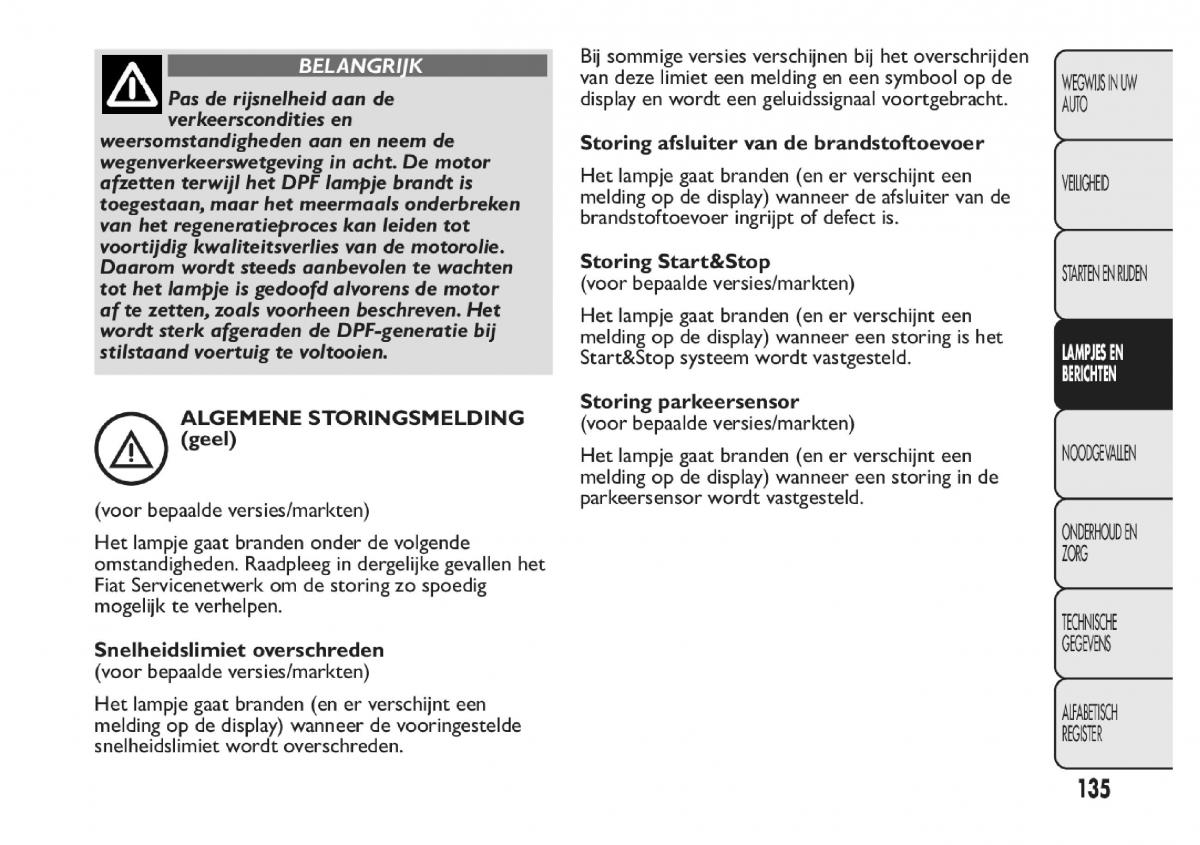 BELANGRIJK

Pas de rijsnelheid aan de verkeerscondities en weersomstandigheden aan en neem de wegenverkeerswetgeving in acht. De motor afzetten terwijl het DPF lampje brandt is toegestaan, maar het meermaals onderbreken van het regeneratieproces kan leiden tot voortijdig kwaliteitsverlies van de motorolie. Daarom wordt steeds aanbevolen te wachten tot het lampje is gedoofd alvorens de motor af te zetten, zoals voorheen beschreven. Het wordt sterk afgeraden de DPF-generatie bij stilstaand voertuig te voltooien.

ALGEMENE STORINGSMELDING (geel)

(voor bepaalde versies/markten)

Het lampje gaat branden onder de volgende omstandigheden. Raadpleeg in dergelijke gevallen het Fiat Servicenetwerk om de storing zo spoedig mogelijk te verhelpen.

Snelheidslimiet overschreden
(voor bepaalde versies/markten)

Het lampje gaat branden (en er verschijnt een melding op de display) wanneer de vooringestelde snelheidslimiet wordt overschreden.

Bij sommige versies verschijnen bij het overschrijden van deze limiet een melding en een symbool op de display en wordt een geluidssignaal voortgebracht.

Storing afsluiter van de brandstoftoevoer

Het lampje gaat branden (en er verschijnt een melding op de display) wanneer de afsluiter van de brandstoftoevoer ingrijpt of defect is.

Storing Start&Stop
(voor bepaalde versies/markten)

Het lampje gaat branden (en er verschijnt een melding op de display) wanneer een storing is het Start&Stop systeem wordt vastgesteld.

Storing parkeersensor
(voor bepaalde versies/markten)

Het lampje gaat branden (en er verschijnt een melding op de display) wanneer een storing in de parkeersensor wordt vastgesteld.

WEGWIJS IN UW AUTO

VEILIGHEID

STARTEN EN RIJDEN

LAMPJES EN BERICHTEN

NOODGEVALLEN

ONDERHOUD EN ZORG

TECHNISCHE GEGEVENS

ALFABETISCH REGISTER

135